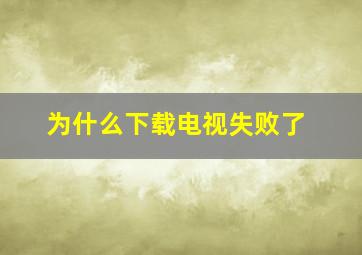 为什么下载电视失败了